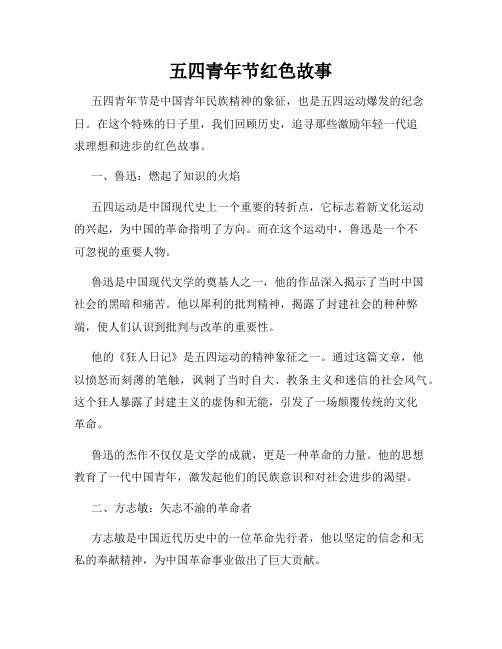 五四青年节红色故事

五四青年节是中国青年民族精神的象征，也是五四运动爆发的纪念日。在这个特殊的日子里，我们回顾历史，追寻那些激励年轻一代追求理想和进步的红色故事。

一、鲁迅：燃起了知识的火焰

五四运动是中国现代史上一个重要的转折点，它标志着新文化运动的兴起，为中国的革命指明了方向。而在这个运动中，鲁迅是一个不可忽视的重要人物。

鲁迅是中国现代文学的奠基人之一，他的作品深入揭示了当时中国社会的黑暗和痛苦。他以犀利的批判精神，揭露了封建社会的种种弊端，使人们认识到批判与改革的重要性。

他的《狂人日记》是五四运动的精神象征之一。通过这篇文章，他以愤怒而刻薄的笔触，讽刺了当时自大、教条主义和迷信的社会风气。这个狂人暴露了封建主义的虚伪和无能，引发了一场颠覆传统的文化革命。

鲁迅的杰作不仅仅是文学的成就，更是一种革命的力量。他的思想教育了一代中国青年，激发起他们的民族意识和对社会进步的渴望。

二、方志敏：矢志不渝的革命者

方志敏是中国近代历史中的一位革命先行者，他以坚定的信念和无私的奉献精神，为中国革命事业做出了巨大贡献。